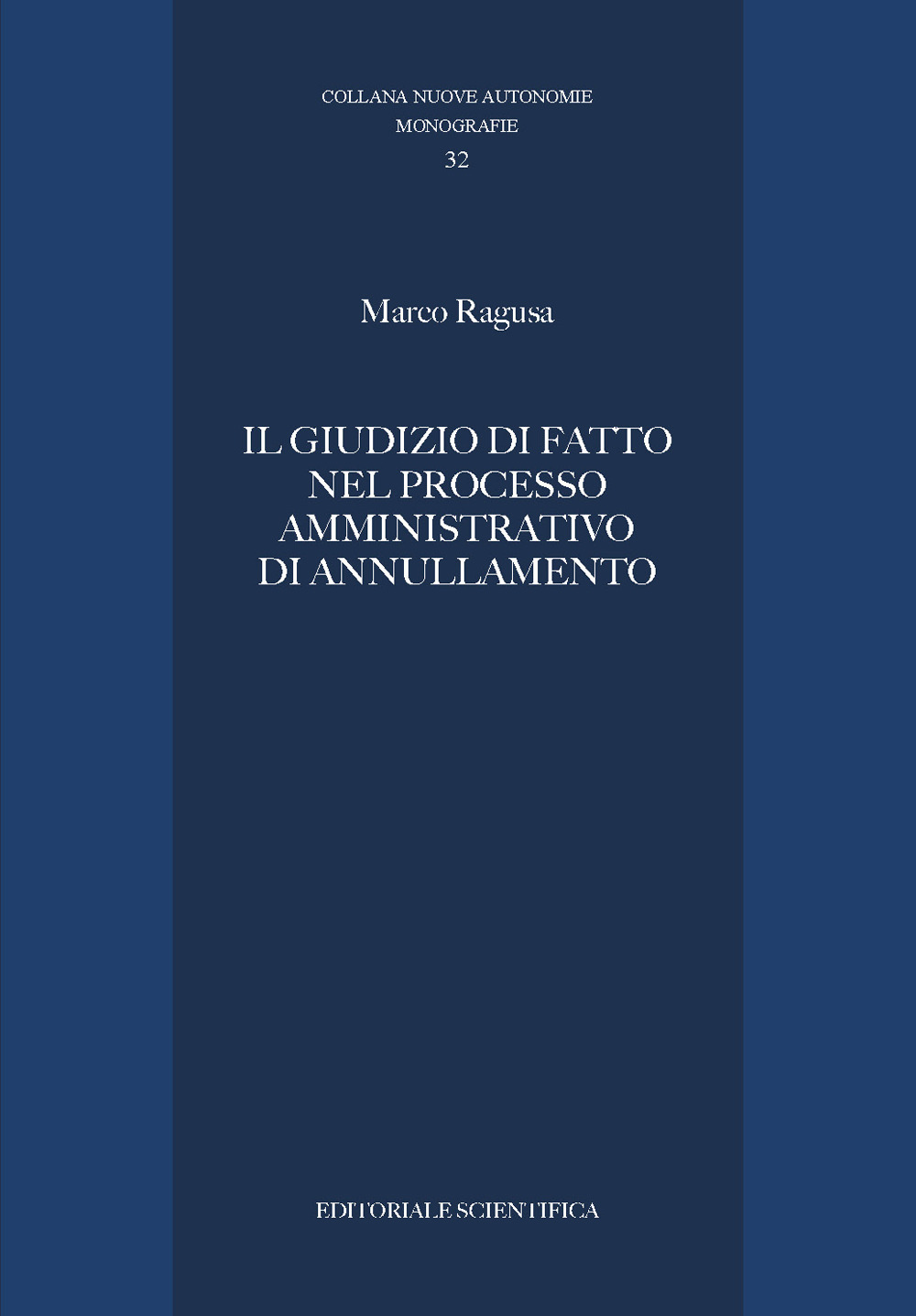 COLLANA NUOVE AUTONOMIE
MONOGRAFIE
32

Marco Ragusa

IL GIUDIZIO DI FATTO
NEL PROCESSO
AMMINISTRATIVO
DI ANNULLAMENTO

EDITORIALE SCIENTIFICA